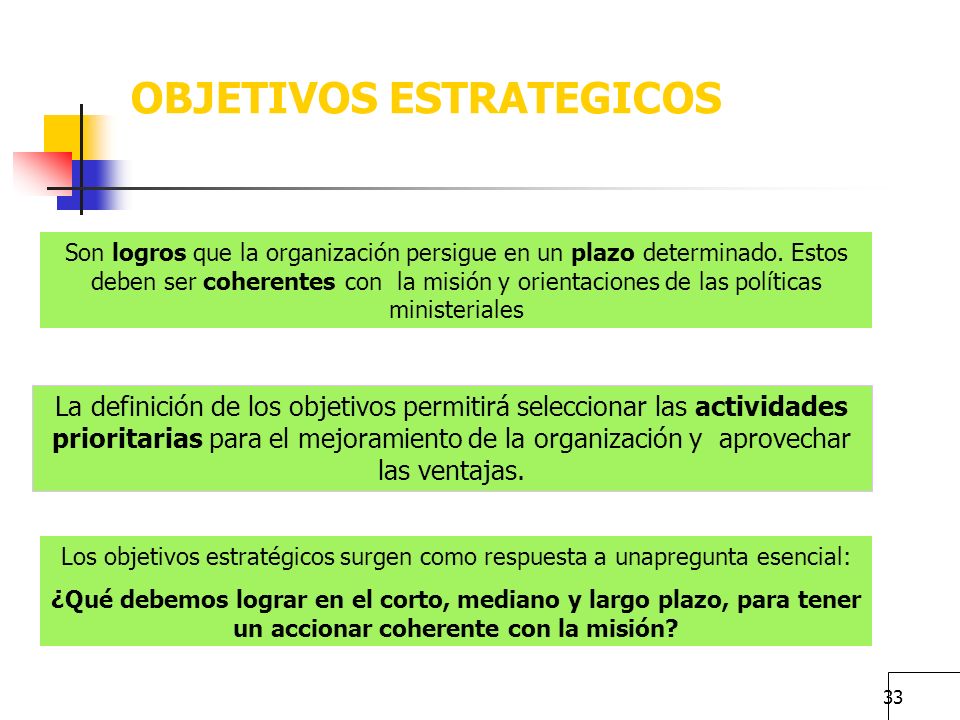 OBJETIVOS ESTRATEGICOS

Son logros que la organización persigue en un plazo determinado. Estos deben ser coherentes con la misión y orientaciones de las políticas ministeriales

La definición de los objetivos permitirá seleccionar las actividades prioritarias para el mejoramiento de la organización y aprovechar las ventajas.

Los objetivos estratégicos surgen como respuesta a unapregunta esencial:

¿Qué debemos lograr en el corto, mediano y largo plazo, para tener un accionar coherente con la misión?

33